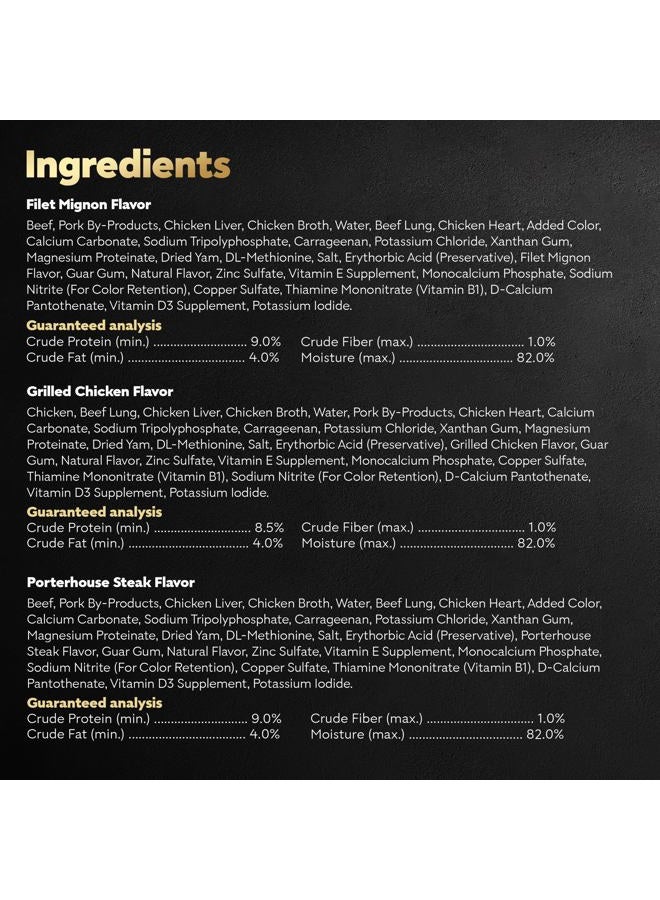 Ingredients

Filet Mignon Flavor

Beef, Pork By-Products, Chicken Liver, Chicken Broth, Water, Beef Lung, Chicken Heart, Added Color, Calcium Carbonate, Sodium Tripolyphosphate, Carrageenan, Potassium Chloride, Xanthan Gum, Magnesium Proteinate, Dried Yam, DL-Methionine, Salt, Erythorbic Acid (Preservative), Filet Mignon Flavor, Guar Gum, Natural Flavor, Zinc Sulfate, Vitamin E Supplement, Monocalcium Phosphate, Sodium Nitrite (For Color Retention), Copper Sulfate, Thiamine Mononitrate (Vitamin B1), D-Calcium Pantothenate, Vitamin D3 Supplement, Potassium Iodide.

Guaranteed analysis
Crude Protein (min.) 9.0%
Crude Fat (min.) 4.0%
Crude Fiber (max.) 1.0%
Moisture (max.) 82.0%

Grilled Chicken Flavor

Chicken, Beef Lung, Chicken Liver, Chicken Broth, Water, Pork By-Products, Chicken Heart, Calcium Carbonate, Sodium Tripolyphosphate, Carrageenan, Potassium Chloride, Xanthan Gum, Magnesium Proteinate, Dried Yam, DL-Methionine, Salt, Erythorbic Acid (Preservative), Grilled Chicken Flavor, Guar Gum, Natural Flavor, Zinc Sulfate, Vitamin E Supplement, Monocalcium Phosphate, Copper Sulfate, Thiamine Mononitrate (Vitamin B1), Sodium Nitrite (For Color Retention), D-Calcium Pantothenate, Vitamin D3 Supplement, Potassium Iodide.

Guaranteed analysis
Crude Protein (min.) 8.5%
Crude Fat (min.) 4.0%
Crude Fiber (max.) 1.0%
Moisture (max.) 82.0%

Porterhouse Steak Flavor

Beef, Pork By-Products, Chicken Liver, Chicken Broth, Water, Beef Lung, Chicken Heart, Added Color, Calcium Carbonate, Sodium Tripolyphosphate, Carrageenan, Potassium Chloride, Xanthan Gum, Magnesium Proteinate, Dried Yam, DL-Methionine, Salt, Erythorbic Acid (Preservative), Porterhouse Steak Flavor, Guar Gum, Natural Flavor, Zinc Sulfate, Vitamin E Supplement, Monocalcium Phosphate, Sodium Nitrite (For Color Retention), Copper Sulfate, Thiamine Mononitrate (Vitamin B1), D-Calcium Pantothenate, Vitamin D3 Supplement, Potassium Iodide.

Guaranteed analysis
Crude Protein (min.) 9.0%
Crude Fat (min.) 4.0%
Crude Fiber (max.) 1.0%
Moisture (max.) 82.0%